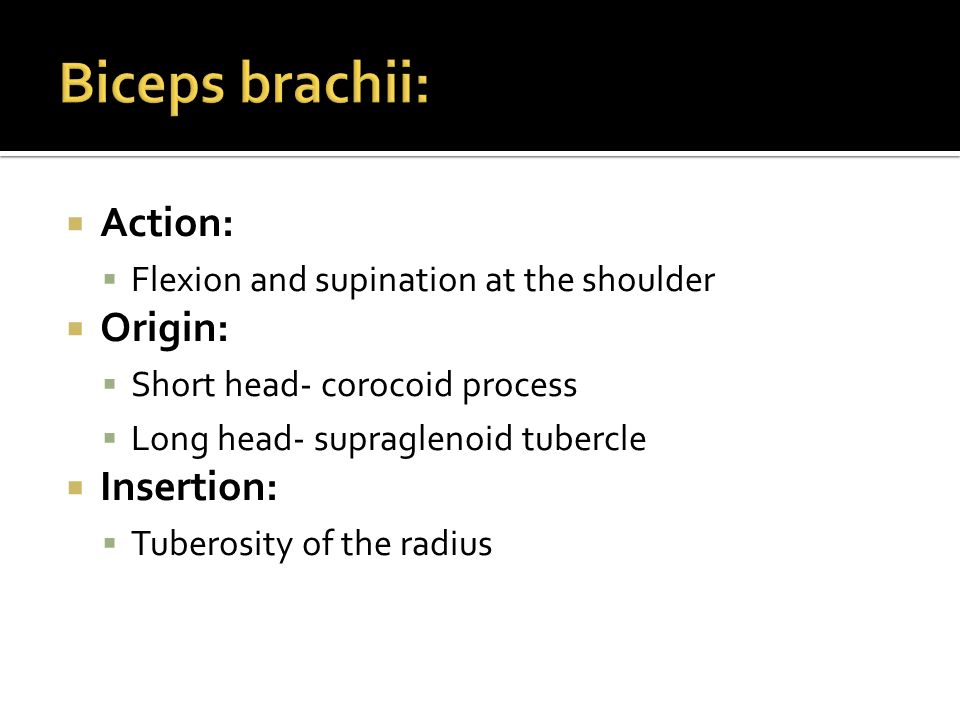 Biceps brachii:

Action:
Flexion and supination at the shoulder
Origin:
Short head- corocoid process
Long head- supraglenoid tubercle
Insertion:
Tuberosity of the radius